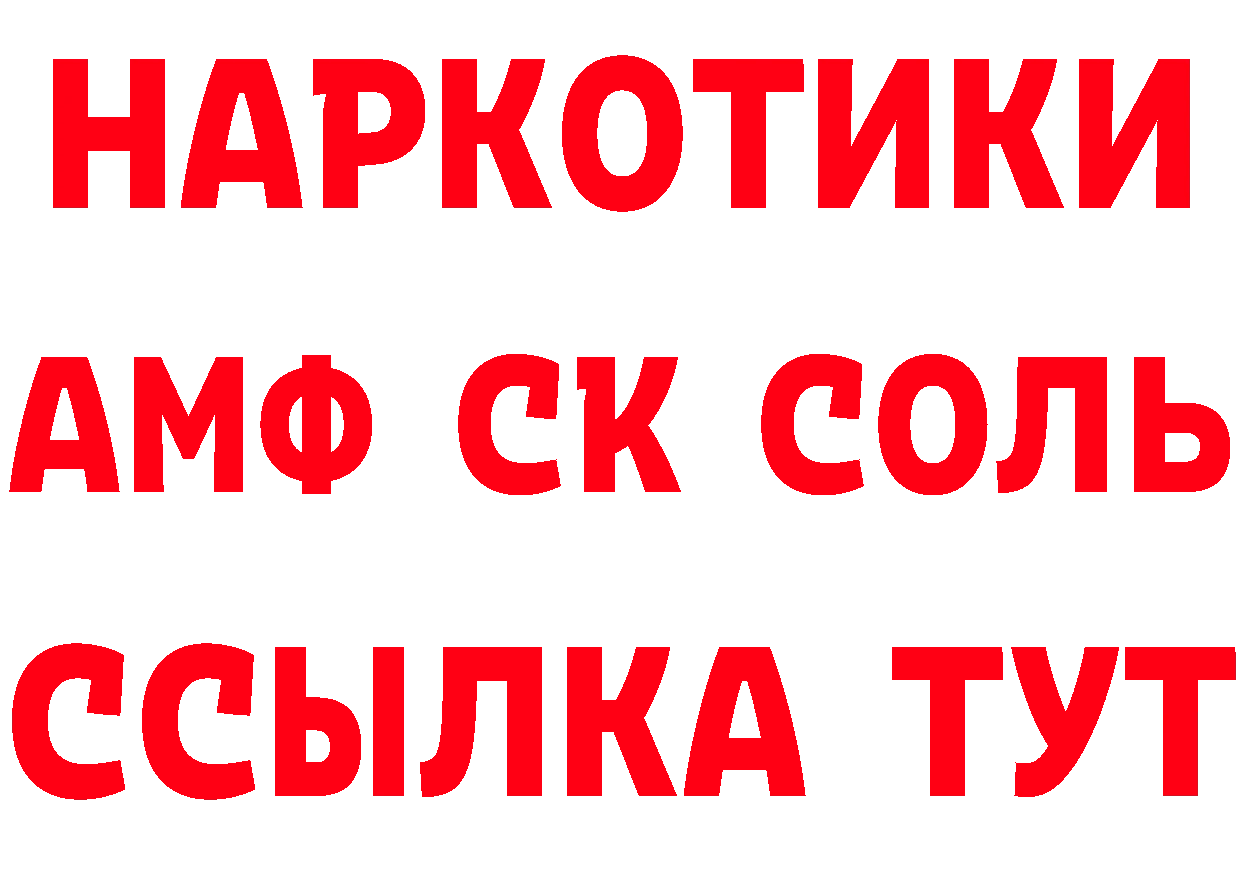 НАРКОТИКИ
АМФ СК СОЛЬ
ССЫЛКА ТУТ